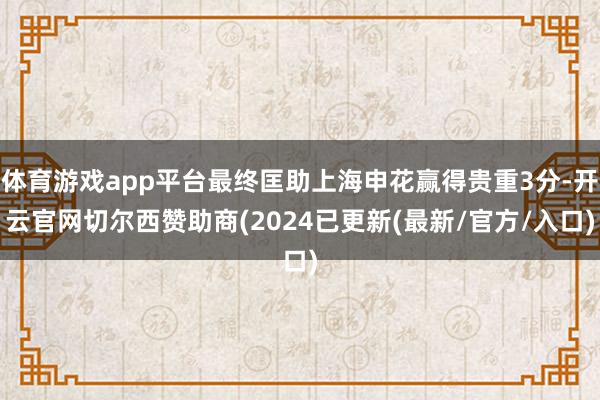 体育游戏app平台最终匡助上海申花赢得贵重3分-开云官网切尔西赞助商(2024已更新(最新/官方/入口)口)